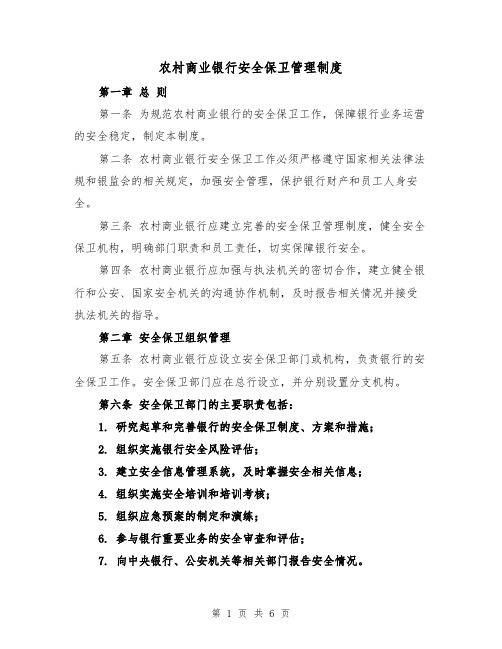 农村商业银行安全保卫管理制度

第一章 总 则

第一条 为规范农村商业银行的安全保卫工作，保障银行业务运营的安全稳定，制定本制度。

第二条 农村商业银行安全保卫工作必须严格遵守国家相关法律法规和银监会的相关规定，加强安全管理，保护银行财产和员工人身安全。

第三条 农村商业银行应建立完善的安全保卫管理制度，健全安全保卫机构，明确部门职责和员工责任，切实保障银行安全。

第四条 农村商业银行应加强与执法机关的密切合作，建立健全银行和公安、国家安全机关的沟通协作机制，及时报告相关情况并接受执法机关的指导。

第二章 安全保卫组织管理

第五条 农村商业银行应设立安全保卫部门或机构，负责银行的安全保卫工作。安全保卫部门应在总行设立，并分别设置分支机构。

第六条 安全保卫部门的主要职责包括：

1. 研究起草和完善银行的安全保卫制度、方案和措施；

2. 组织实施银行安全风险评估；

3. 建立安全信息管理系统，及时掌握安全相关信息；

4. 组织实施安全培训和培训考核；

5. 组织应急预案的制定和演练；

6. 参与银行重要业务的安全审查和评估；

7. 向中央银行、公安机关等相关部门报告安全情况。

第 1 页 共 6 页